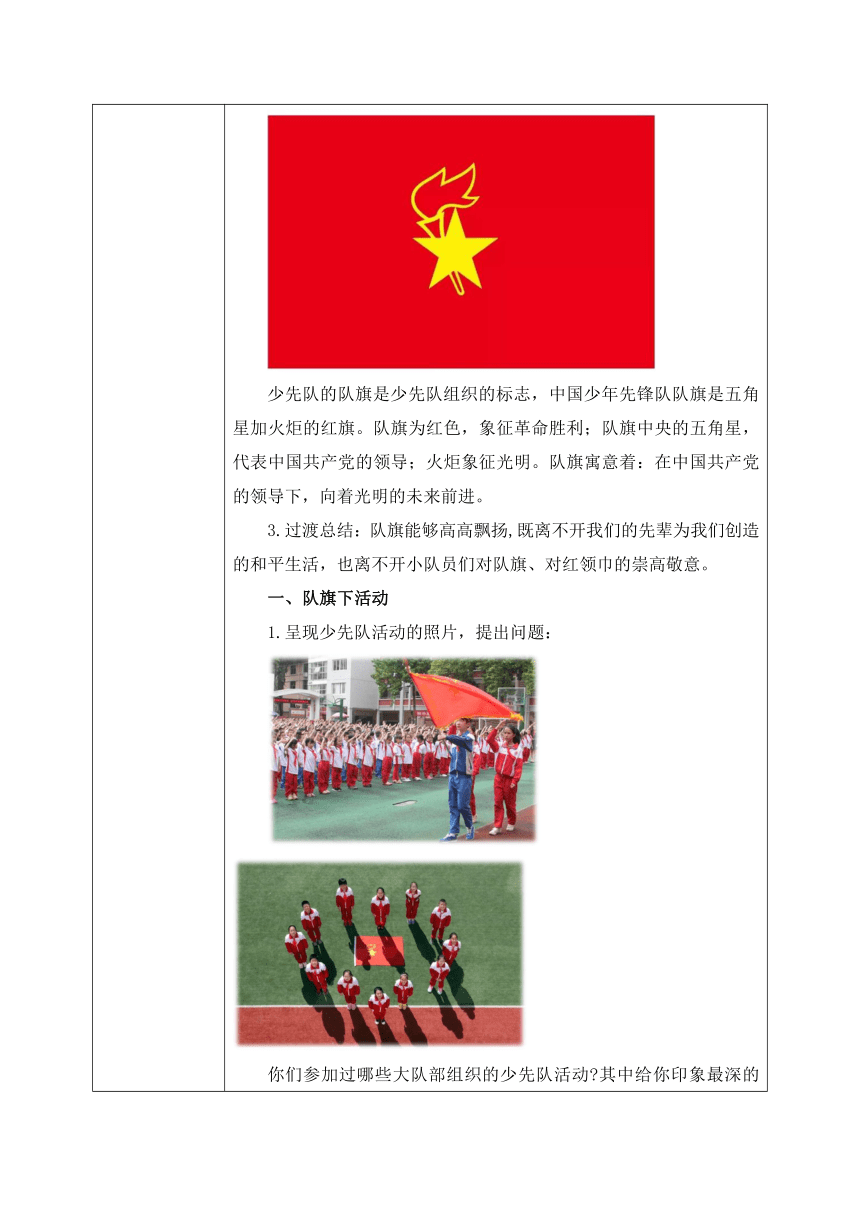 少先队的队旗是少先队组织的标志，中国少年先锋队队旗是五角星加火炬的红旗。队旗为红色，象征革命胜利；队旗中央的五角星，代表中国共产党的领导；火炬象征光明。队旗寓意着：在中国共产党的领导下，向着光明的未来前进。

3.过渡总结：队旗能够高高飘扬,既离不开我们的先辈为我们创造的和平生活，也离不开小队员们对队旗、对红领巾的崇高敬意。

一、队旗下活动

1.呈现少先队活动的照片，提出问题：

你们参加过哪些大队部组织的少先队活动?其中给你印象最深的